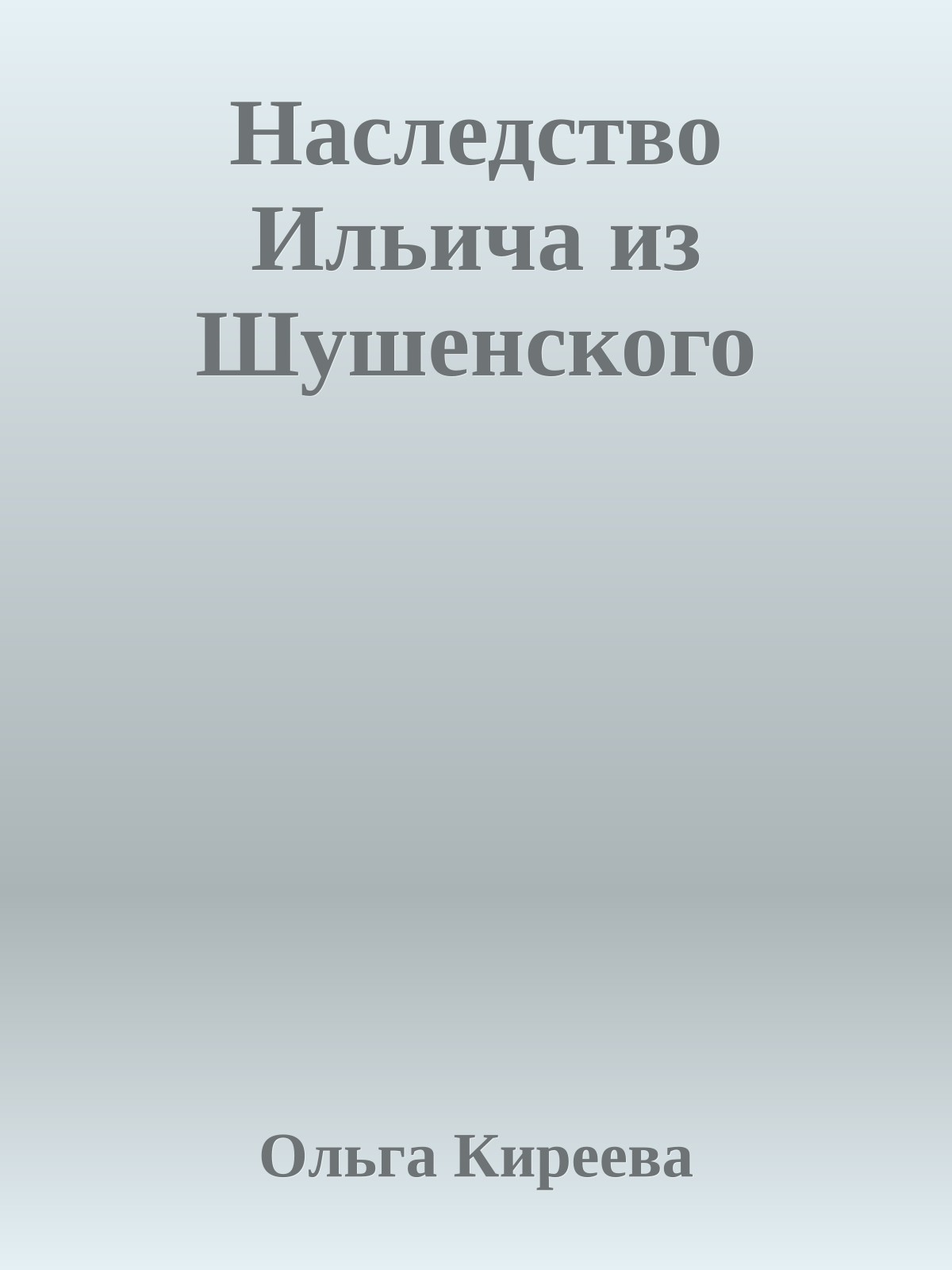 Наследство Ильича из Шушенского

Ольга Киреева